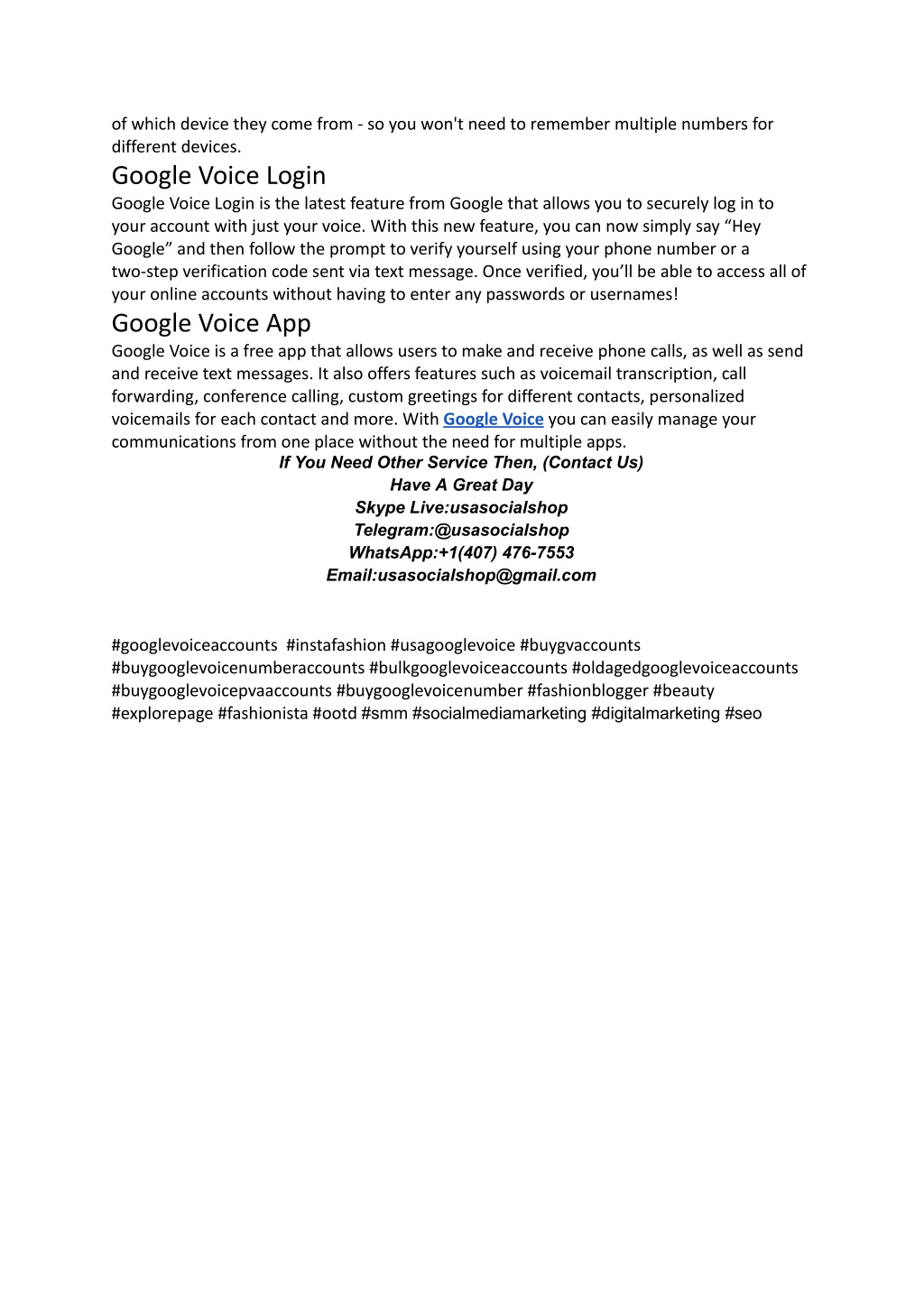 of which device they come from - so you won't need to remember multiple numbers for different devices.

Google Voice Login

Google Voice Login is the latest feature from Google that allows you to securely log in to your account with just your voice. With this new feature, you can now simply say “Hey Google” and then follow the prompt to verify yourself using your phone number or a two-step verification code sent via text message. Once verified, you’ll be able to access all of your online accounts without having to enter any passwords or usernames!

Google Voice App

Google Voice is a free app that allows users to make and receive phone calls, as well as send and receive text messages. It also offers features such as voicemail transcription, call forwarding, conference calling, custom greetings for different contacts, personalized voicemails for each contact and more. With Google Voice you can easily manage your communications from one place without the need for multiple apps.

If You Need Other Service Then, (Contact Us)
Have A Great Day
Skype Live:usasocialshop
Telegram:@usasocialshop
WhatsApp:+1(407) 476-7553
Email:usasocialshop@gmail.com

#googlevoiceaccounts #instafashion #usagooglevoice #buygvaccounts #buygooglevoicenumberaccounts #bulkgooglevoiceaccounts #oldagedgooglevoiceaccounts #buygooglevoicepvaaccounts #buygooglevoicenumber #fashionblogger #beauty #explorepage #fashionista #ootd #smm #socialmediamarketing #digitalmarketing #seo